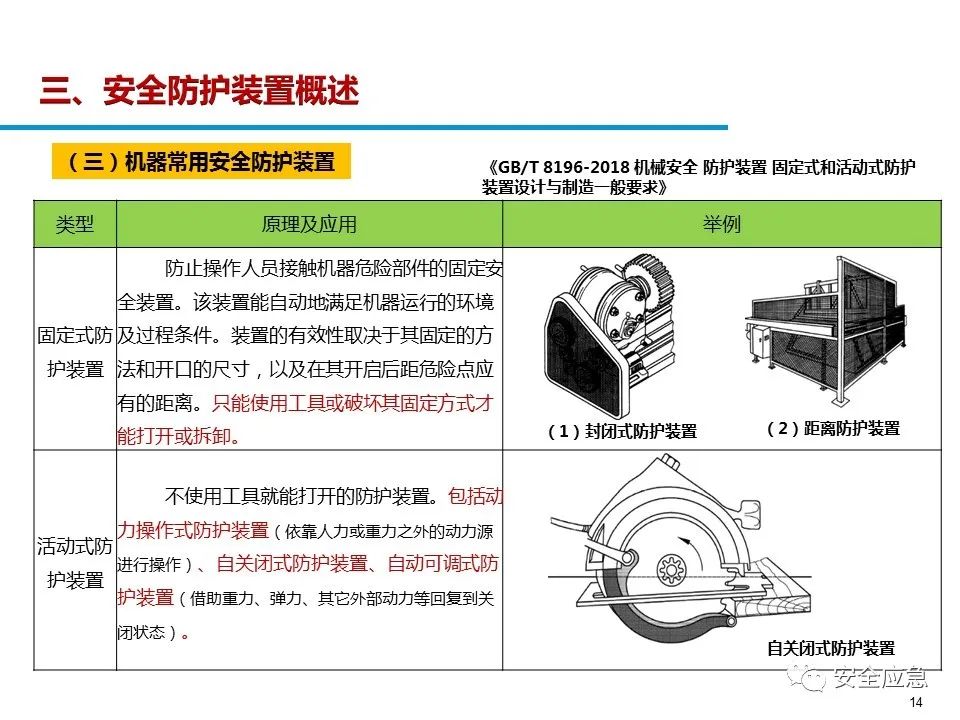 三、安全防护装置概述

（三）机器常用安全防护装置

《GB/T 8196-2018 机械安全 防护装置 固定式和活动式防护装置设计与制造一般要求》

| 类型 | 原理及应用 | 举例 |
|---|---|---|
| 固定式防护装置 | 防止操作人员接触机器危险部件的固定安全装置。该装置能自动地满足机器运行的环境及过程条件。装置的有效性取决于其固定的方法和开口的尺寸，以及在其开启后距危险点应有的距离。只能使用工具或破坏其固定方式才能打开或拆卸。 | （1）封闭式防护装置 （2）距离防护装置 |
| 活动式防护装置 | 不使用工具就能打开的防护装置。包括动力操作式防护装置（依靠人力或重力之外的动力源进行操作）、自关闭式防护装置、自动可调式防护装置（借助重力、弹力、其它外部动力等回复到关闭状态）。 | 自关闭式防护装置 |

安全应急

14